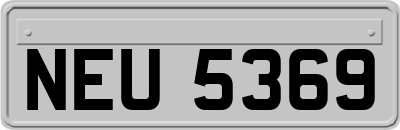 NEU 5369